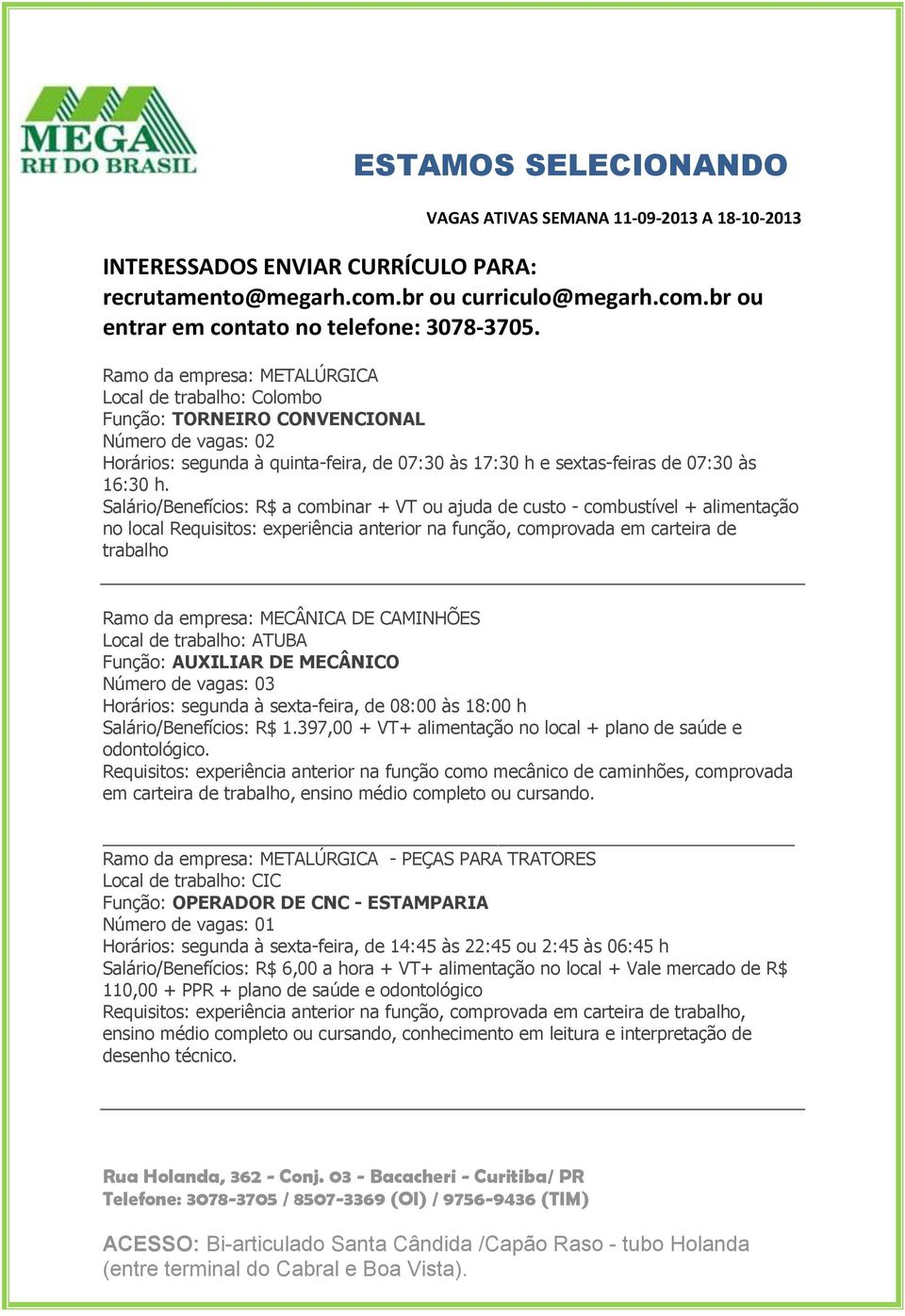 MEGA
RH DO BRASIL

ESTAMOS SELECIONANDO

VAGAS ATIVAS SEMANA 11-09-2013 A 18-10-2013

INTERESSADOS ENVIAR CURRÍCULO PARA: recrutamento@megarh.com.br ou curriculo@megarh.com.br ou entrar em contato no telefone: 3078-3705.

Ramo da empresa: METALÚRGICA
Local de trabalho: Colombo
Função: TORNEIRO CONVENCIONAL
Número de vagas: 02
Horários: segunda à quinta-feira, de 07:30 às 17:30 h e sextas-feiras de 07:30 às 16:30 h.
Salário/Benefícios: R$ a combinar + VT ou ajuda de custo - combustível + alimentação no local Requisitos: experiência anterior na função, comprovada em carteira de trabalho

Ramo da empresa: MECÂNICA DE CAMINHÕES
Local de trabalho: ATUBA
Função: AUXILIAR DE MECÂNICO
Número de vagas: 03
Horários: segunda à sexta-feira, de 08:00 às 18:00 h
Salário/Benefícios: R$ 1.397,00 + VT+ alimentação no local + plano de saúde e odontológico.
Requisitos: experiência anterior na função como mecânico de caminhões, comprovada em carteira de trabalho, ensino médio completo ou cursando.

Ramo da empresa: METALÚRGICA - PEÇAS PARA TRATORES
Local de trabalho: CIC
Função: OPERADOR DE CNC - ESTAMPARIA
Número de vagas: 01
Horários: segunda à sexta-feira, de 14:45 às 22:45 ou 2:45 às 06:45 h
Salário/Benefícios: R$ 6,00 a hora + VT+ alimentação no local + Vale mercado de R$ 110,00 + PPR + plano de saúde e odontológico
Requisitos: experiência anterior na função, comprovada em carteira de trabalho, ensino médio completo ou cursando, conhecimento em leitura e interpretação de desenho técnico.

Rua Holanda, 362 - Conj. 03 - Bacacheri - Curitiba/ PR
Telefone: 3078-3705 / 8507-3369 (OI) / 9756-9436 (TIM)

ACESSO: Bi-articulado Santa Cândida /Capão Raso - tubo Holanda (entre terminal do Cabral e Boa Vista).